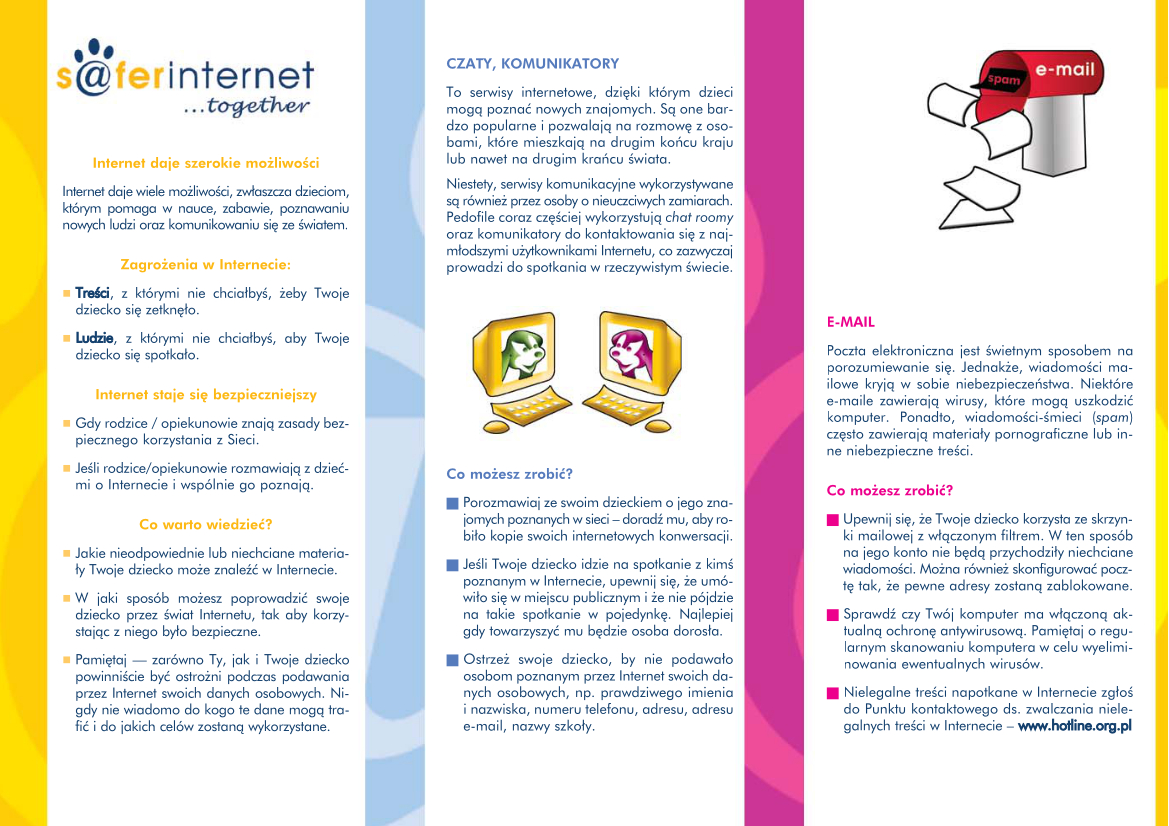 s@ferinternet
...together

Internet daje szerokie możliwości

Internet daje wiele możliwości, zwłaszcza dzieciom, którym pomaga w nauce, zabawie, poznawaniu nowych ludzi oraz komunikowaniu się ze światem.

Zagrożenia w Internecie:

Treści, z którymi nie chciałbyś, żeby Twoje dziecko się zetknęło.

Ludzie, z którymi nie chciałbyś, aby Twoje dziecko się spotkało.

Internet staje się bezpieczniejszy

Gdy rodzice / opiekunowie znają zasady bezpiecznego korzystania z Sieci.

Jeśli rodzice/opiekunowie rozmawiają z dziećmi o Internecie i wspólnie go poznają.

Co warto wiedzieć?

Jakie nieodpowiednie lub niechciane materiały Twoje dziecko może znaleźć w Internecie.

W jaki sposób możesz poprowadzić swoje dziecko przez świat Internetu, tak aby korzystając z niego było bezpieczne.

Pamiętaj — zarówno Ty, jak i Twoje dziecko powinniście być ostrożni podczas podawania przez Internet swoich danych osobowych. Nigdy nie wiadomo do kogo te dane mogą trafić i do jakich celów zostaną wykorzystane.

CZATY, KOMUNIKATORY

To serwisy internetowe, dzięki którym dzieci mogą poznać nowych znajomych. Są one bardzo popularne i pozwalają na rozmowę z osobami, które mieszkają na drugim końcu kraju lub nawet na drugim krańcu świata.

Niestety, serwisy komunikacyjne wykorzystywane są również przez osoby o nieuczciwych zamiarach. Pedofile coraz częściej wykorzystują chat roomy oraz komunikatory do kontaktowania się z najmłodszymi użytkownikami Internetu, co zazwyczaj prowadzi do spotkania w rzeczywistym świecie.

Co możesz zrobić?

Porozmawiaj ze swoim dzieckiem o jego znajomych poznanych w sieci – doradź mu, aby robiło kopie swoich internetowych konwersacji.

Jeśli Twoje dziecko idzie na spotkanie z kimś poznanym w Internecie, upewnij się, że umówiło się w miejscu publicznym i że nie pójdzie na takie spotkanie w pojedynkę. Najlepiej gdy towarzyszyć mu będzie osoba dorosła.

Ostrzeż swoje dziecko, by nie podawało osobom poznanym przez Internet swoich danych osobowych, np. prawdziwego imienia i nazwiska, numeru telefonu, adresu, adresu e-mail, nazwy szkoły.

spam
e-mail

E-MAIL

Poczta elektroniczna jest świetnym sposobem na porozumiewanie się. Jednakże, wiadomości mailowe kryją w sobie niebezpieczeństwa. Niektóre e-maile zawierają wirusy, które mogą uszkodzić komputer. Ponadto, wiadomości-śmieci (spam) często zawierają materiały pornograficzne lub inne niebezpieczne treści.

Co możesz zrobić?

Upewnij się, że Twoje dziecko korzysta ze skrzynki mailowej z włączonym filtrem. W ten sposób na jego konto nie będą przychodziły niechciane wiadomości. Można również skonfigurować pocztę tak, że pewne adresy zostaną zablokowane.

Sprawdź czy Twój komputer ma włączoną aktualną ochronę antywirusową. Pamiętaj o regularnym skanowaniu komputera w celu wyeliminowania ewentualnych wirusów.

Nielegalne treści napotkane w Internecie zgłoś do Punktu kontaktowego ds. zwalczania nielegalnych treści w Internecie – www.hotline.org.pl